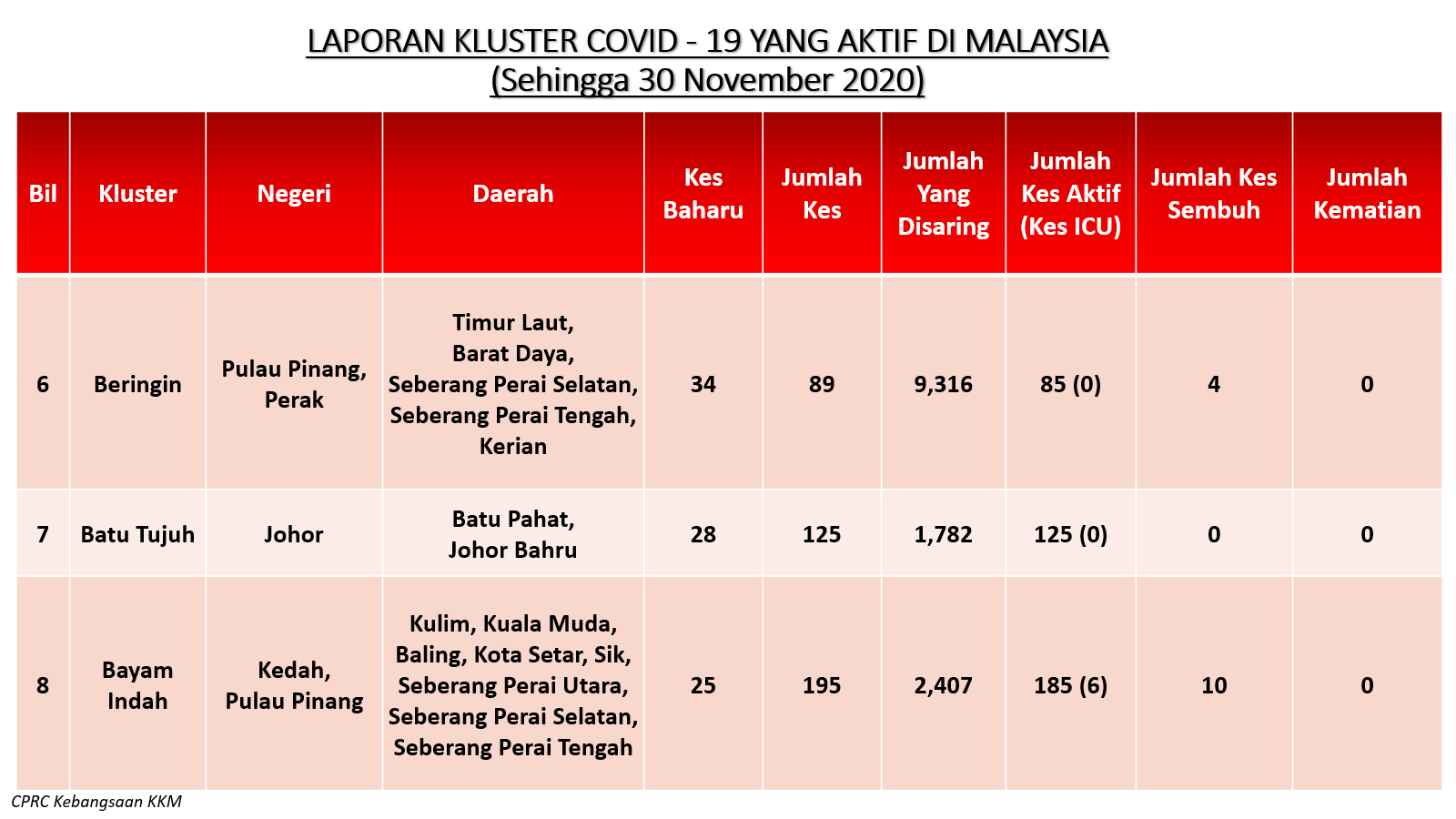 LAPORAN KLUSTER COVID - 19 YANG AKTIF DI MALAYSIA
(Sehingga 30 November 2020)

| Bil | Kluster | Negeri | Daerah | Kes Baharu | Jumlah Kes | Jumlah Yang Disaring | Jumlah Kes Aktif (Kes ICU) | Jumlah Kes Sembuh | Jumlah Kematian |
|---|---|---|---|---|---|---|---|---|---|
| 6 | Beringin | Pulau Pinang, Perak | Timur Laut, Barat Daya, Seberang Perai Selatan, Seberang Perai Tengah, Kerian | 34 | 89 | 9,316 | 85 (0) | 4 | 0 |
| 7 | Batu Tujuh | Johor | Batu Pahat, Johor Bahru | 28 | 125 | 1,782 | 125 (0) | 0 | 0 |
| 8 | Bayam Indah | Kedah, Pulau Pinang | Kulim, Kuala Muda, Baling, Kota Setar, Sik, Seberang Perai Utara, Seberang Perai Selatan, Seberang Perai Tengah | 25 | 195 | 2,407 | 185 (6) | 10 | 0 |

CPRC Kebangsaan KKM